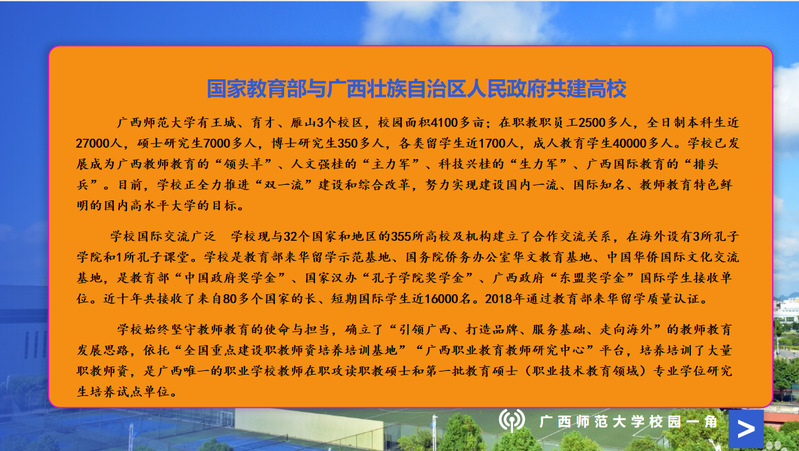 国家教育部与广西壮族自治区人民政府共建高校

广西师范大学有王城、育才、雁山3个校区，校园面积4100多亩；在职教职员工2500多人，全日制本科生近27000人，硕士研究生7000多人，博士研究生350多人，各类留学生近1700人，成人教育学生40000多人。学校已发展成为广西教师教育的“领头羊”、人文强桂的“主力军”、科技兴桂的“生力军”、广西国际教育的“排头兵”。目前，学校正全力推进“双一流”建设和综合改革，努力实现建设国内一流、国际知名、教师教育特色鲜明的国内高水平大学的目标。

学校国际交流广泛　学校现与32个国家和地区的355所高校及机构建立了合作交流关系，在海外设有3所孔子学院和1所孔子课堂。学校是教育部来华留学示范基地、国务院侨务办公室华文教育基地、中国华侨国际文化交流基地，是教育部“中国政府奖学金”、国家汉办“孔子学院奖学金”、广西政府“东盟奖学金”国际学生接收单位。近十年共接收了来自80多个国家的长、短期国际学生近16000名。2018年通过教育部来华留学质量认证。

学校始终坚守教师教育的使命与担当，确立了“引领广西、打造品牌、服务基础、走向海外”的教师教育发展思路，依托“全国重点建设职教师资培养培训基地”“广西职业教育教师研究中心”平台，培养培训了大量职教师资，是广西唯一的职业学校教师在职攻读职教硕士和第一批教育硕士（职业技术教育领域）专业学位研究生培养试点单位。

广西师范大学校园一角
>